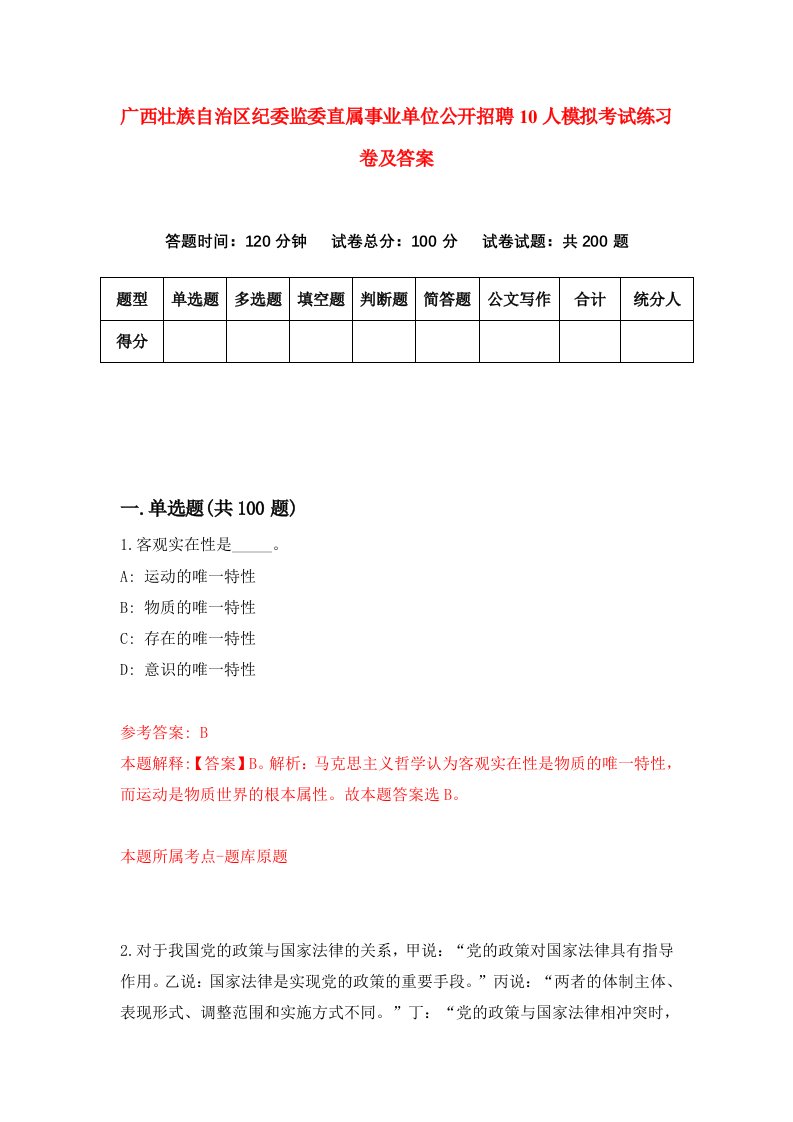 广西壮族自治区纪委监委直属事业单位公开招聘10人模拟考试练习卷及答案

答题时间：120分钟　试卷总分：100分　试卷试题：共200题

| 题型 | 单选题 | 多选题 | 填空题 | 判断题 | 简答题 | 公文写作 | 合计 | 统分人 |
|---|---|---|---|---|---|---|---|---|
| 得分 | | | | | | | | |

一.单选题(共100题)

1.客观实在性是_____。

A: 运动的唯一特性

B: 物质的唯一特性

C: 存在的唯一特性

D: 意识的唯一特性

参考答案: B

本题解释:【答案】B。解析：马克思主义哲学认为客观实在性是物质的唯一特性，而运动是物质世界的根本属性。故本题答案选B。

本题所属考点-题库原题

2.对于我国党的政策与国家法律的关系，甲说：“党的政策对国家法律具有指导作用。乙说：国家法律是实现党的政策的重要手段。”丙说：“两者的体制主体、表现形式、调整范围和实施方式不同。”丁：“党的政策与国家法律相冲突时，